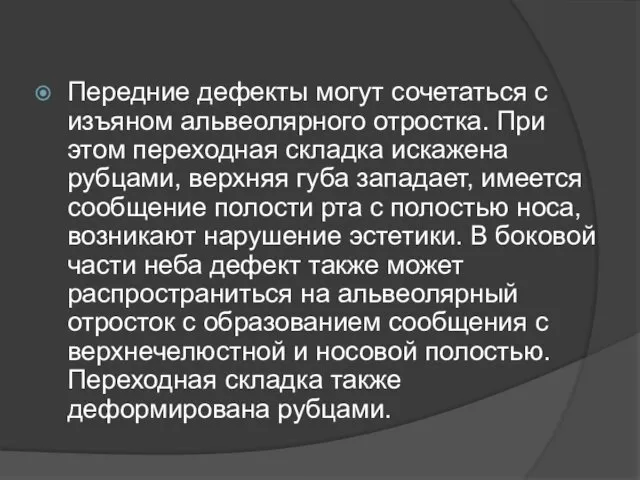 Передние дефекты могут сочетаться с изъяном альвеолярного отростка. При этом переходная складка искажена рубцами, верхняя губа западает, имеется сообщение полости рта с полостью носа, возникают нарушение эстетики. В боковой части неба дефект также может распространиться на альвеолярный отросток с образованием сообщения с верхнечелюстной и носовой полостью. Переходная складка также деформирована рубцами.